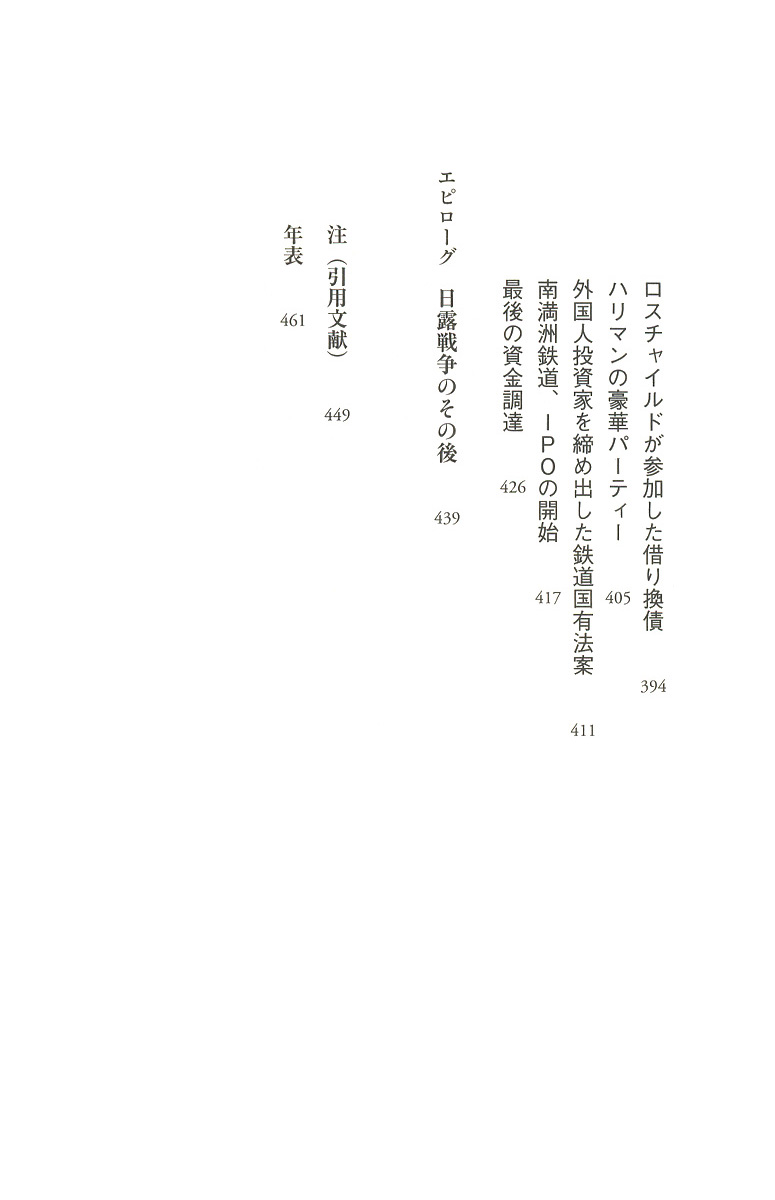 ロスチャイルドが参加した借り換債 394
ハリマンの豪華パーティー 405
外国人投資家を締め出した鉄道国有法案 411
南満洲鉄道、IPOの開始 417
最後の資金調達 426

エピローグ　日露戦争のその後 439

注（引用文献） 449
年表 461